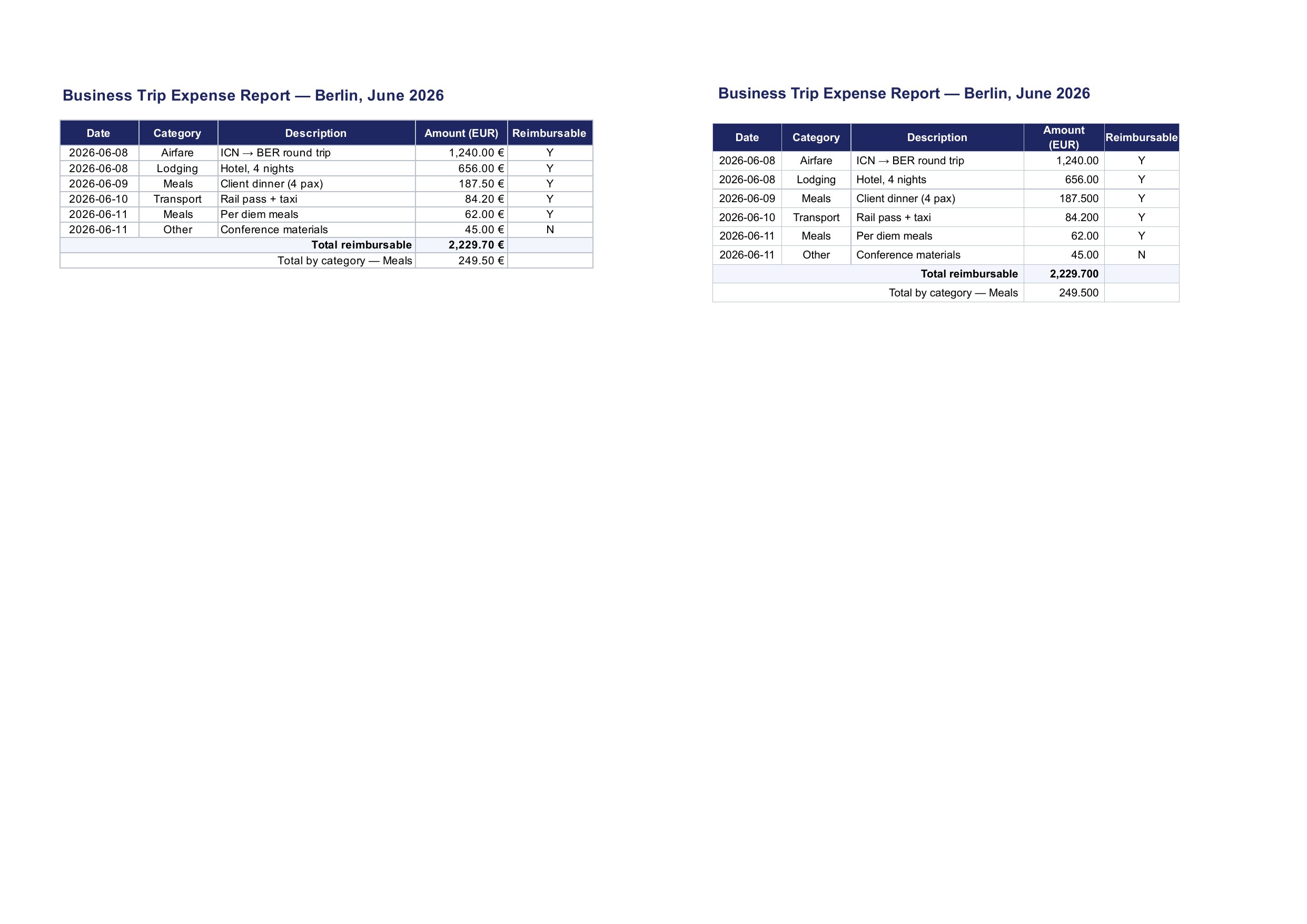 Business Trip Expense Report — Berlin, June 2026

| Date | Category | Description | Amount (EUR) | Reimbursable |
|---|---|---|---|---|
| 2026-06-08 | Airfare | ICN → BER round trip | 1,240.00 € | Y |
| 2026-06-08 | Lodging | Hotel, 4 nights | 656.00 € | Y |
| 2026-06-09 | Meals | Client dinner (4 pax) | 187.50 € | Y |
| 2026-06-10 | Transport | Rail pass + taxi | 84.20 € | Y |
| 2026-06-11 | Meals | Per diem meals | 62.00 € | Y |
| 2026-06-11 | Other | Conference materials | 45.00 € | N |
| Total reimbursable | | | 2,229.70 € | |
| Total by category — Meals | | | 249.50 € | |

Business Trip Expense Report — Berlin, June 2026

| Date | Category | Description | Amount (EUR) | Reimbursable |
|---|---|---|---|---|
| 2026-06-08 | Airfare | ICN → BER round trip | 1,240.00 | Y |
| 2026-06-08 | Lodging | Hotel, 4 nights | 656.00 | Y |
| 2026-06-09 | Meals | Client dinner (4 pax) | 187.500 | Y |
| 2026-06-10 | Transport | Rail pass + taxi | 84.200 | Y |
| 2026-06-11 | Meals | Per diem meals | 62.00 | Y |
| 2026-06-11 | Other | Conference materials | 45.00 | N |
| Total reimbursable | | | 2,229.700 | |
| Total by category — Meals | | | 249.500 | |